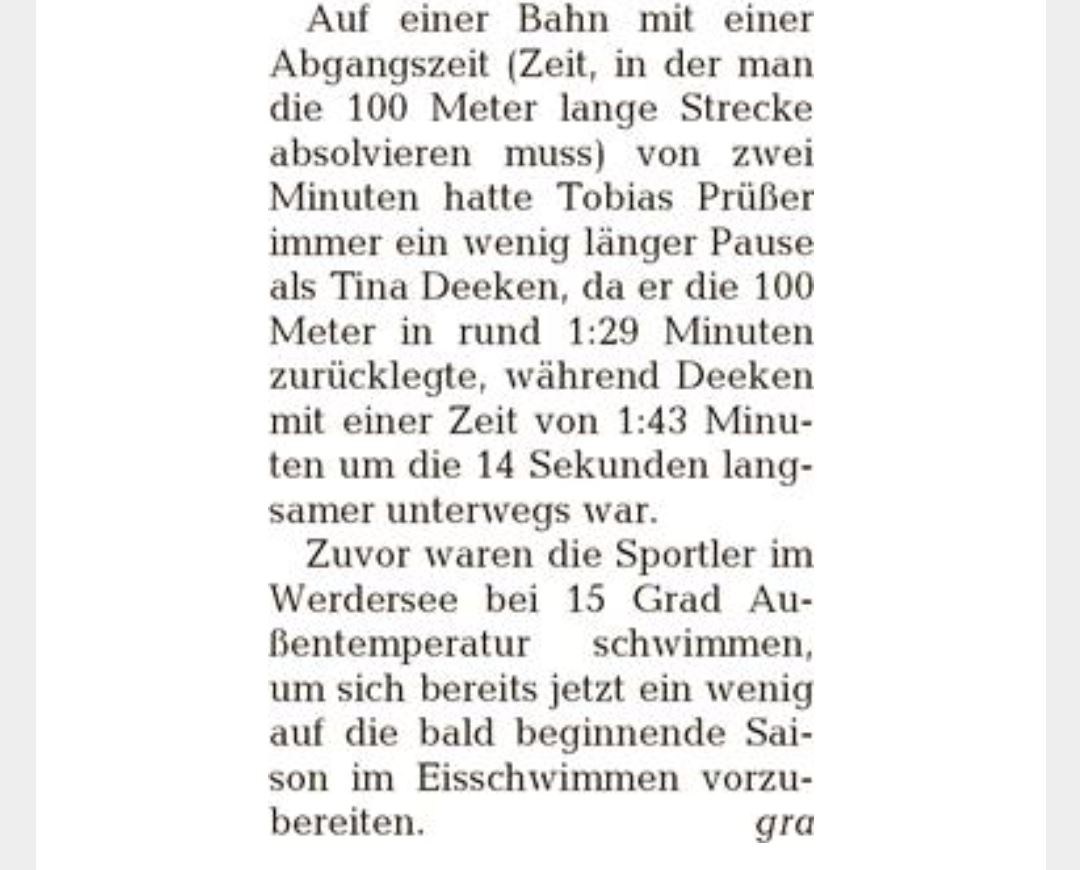 Auf einer Bahn mit einer Abgangszeit (Zeit, in der man die 100 Meter lange Strecke absolvieren muss) von zwei Minuten hatte Tobias Prüßer immer ein wenig länger Pause als Tina Deeken, da er die 100 Meter in rund 1:29 Minuten zurücklegte, während Deeken mit einer Zeit von 1:43 Minuten um die 14 Sekunden langsamer unterwegs war.

Zuvor waren die Sportler im Werdersee bei 15 Grad Außentemperatur schwimmen, um sich bereits jetzt ein wenig auf die bald beginnende Saison im Eisschwimmen vorzubereiten. gra